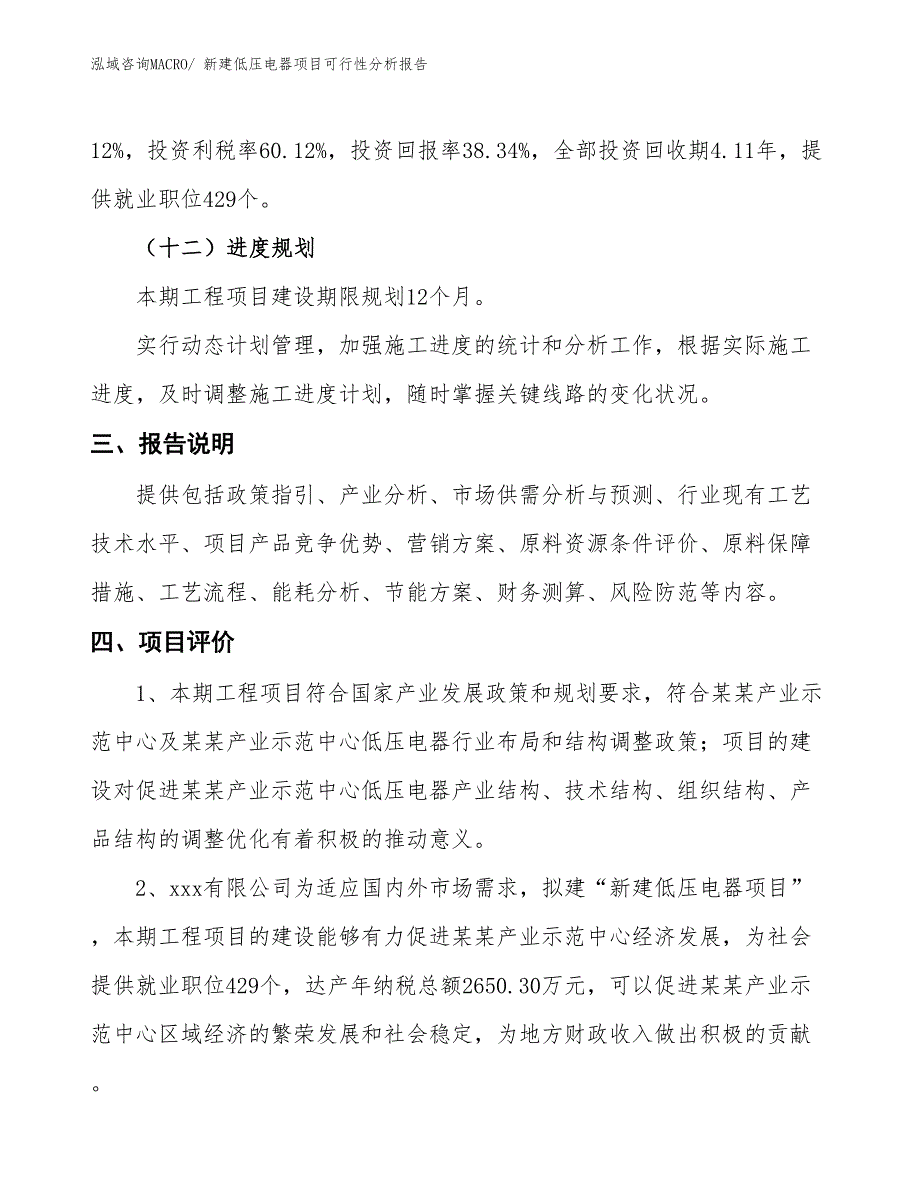 泓域咨询MACRO/ 新建低压电器项目可行性分析报告

12%，投资利税率60.12%，投资回报率38.34%，全部投资回收期4.11年，提供就业职位429个。

（十二）进度规划

本期工程项目建设期限规划12个月。

实行动态计划管理，加强施工进度的统计和分析工作，根据实际施工进度，及时调整施工进度计划，随时掌握关键线路的变化状况。

三、报告说明

提供包括政策指引、产业分析、市场供需分析与预测、行业现有工艺技术水平、项目产品竞争优势、营销方案、原料资源条件评价、原料保障措施、工艺流程、能耗分析、节能方案、财务测算、风险防范等内容。

四、项目评价

1、本期工程项目符合国家产业发展政策和规划要求，符合某某产业示范中心及某某产业示范中心低压电器行业布局和结构调整政策；项目的建设对促进某某产业示范中心低压电器产业结构、技术结构、组织结构、产品结构的调整优化有着积极的推动意义。

2、xxx有限公司为适应国内外市场需求，拟建“新建低压电器项目”，本期工程项目的建设能够有力促进某某产业示范中心经济发展，为社会提供就业职位429个，达产年纳税总额2650.30万元，可以促进某某产业示范中心区域经济的繁荣发展和社会稳定，为地方财政收入做出积极的贡献。